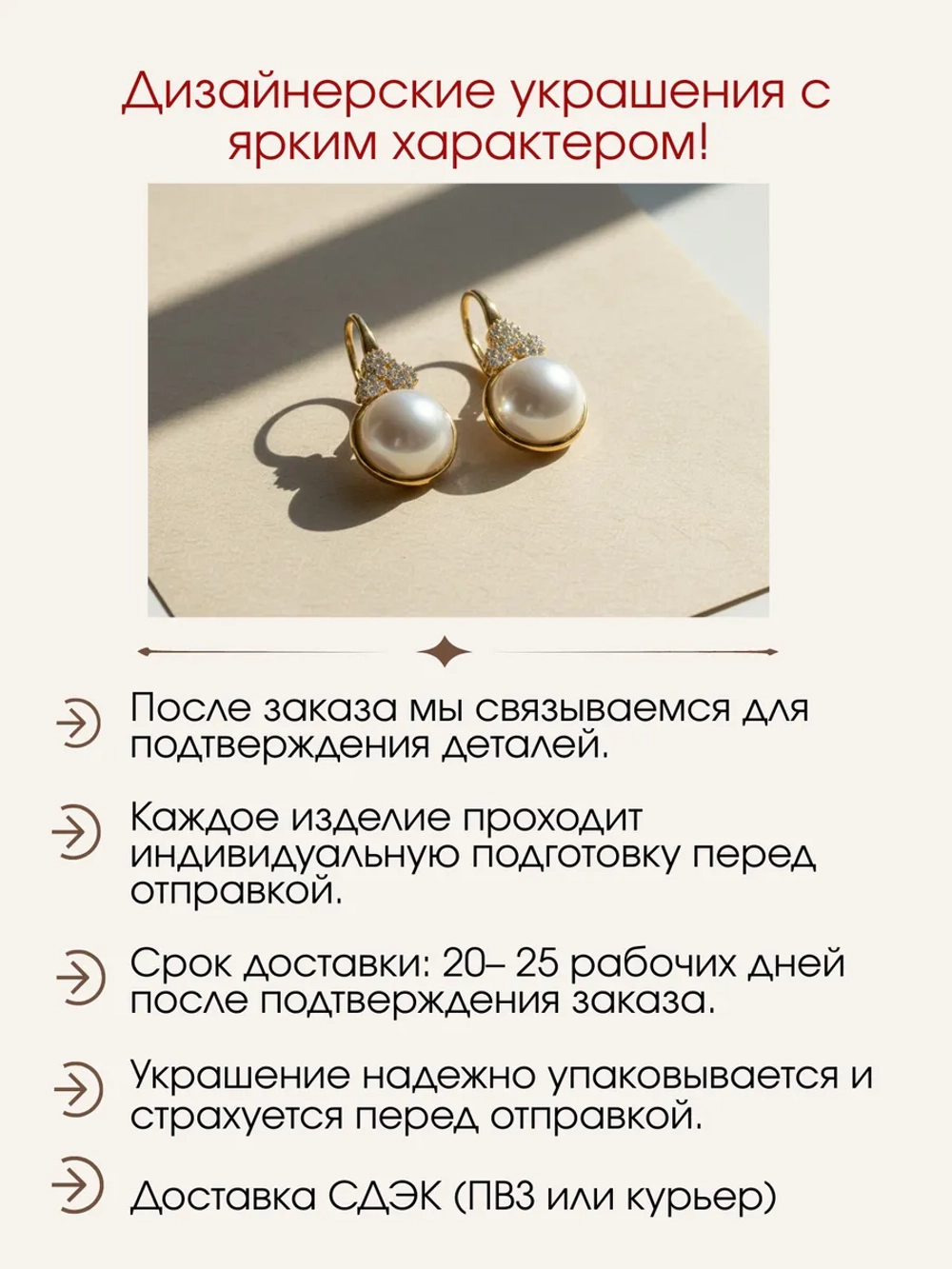 Дизайнерские украшения с ярким характером!

После заказа мы связываемся для подтверждения деталей.

Каждое изделие проходит индивидуальную подготовку перед отправкой.

Срок доставки: 20– 25 рабочих дней после подтверждения заказа.

Украшение надежно упаковывается и страхуется перед отправкой.

Доставка СДЭК (ПВЗ или курьер)